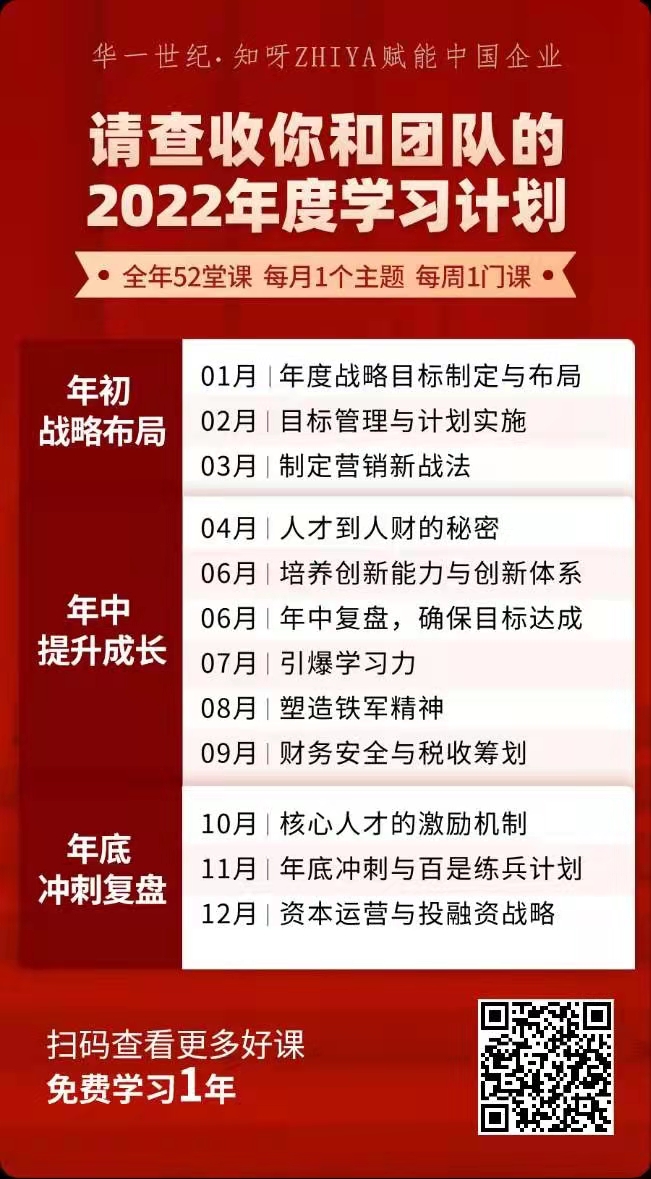 华一世纪·知呀ZHIYA赋能中国企业

请查收你和团队的
2022年度学习计划

全年52堂课 每月1个主题 每周1门课

年初
战略布局

01月 | 年度战略目标制定与布局
02月 | 目标管理与计划实施
03月 | 制定营销新战法

年中
提升成长

04月 | 人才到人财的秘密
06月 | 培养创新能力与创新体系
06月 | 年中复盘，确保目标达成
07月 | 引爆学习力
08月 | 塑造铁军精神
09月 | 财务安全与税收筹划

年底
冲刺复盘

10月 | 核心人才的激励机制
11月 | 年底冲刺与百是练兵计划
12月 | 资本运营与投融资战略

扫码查看更多好课
免费学习1年